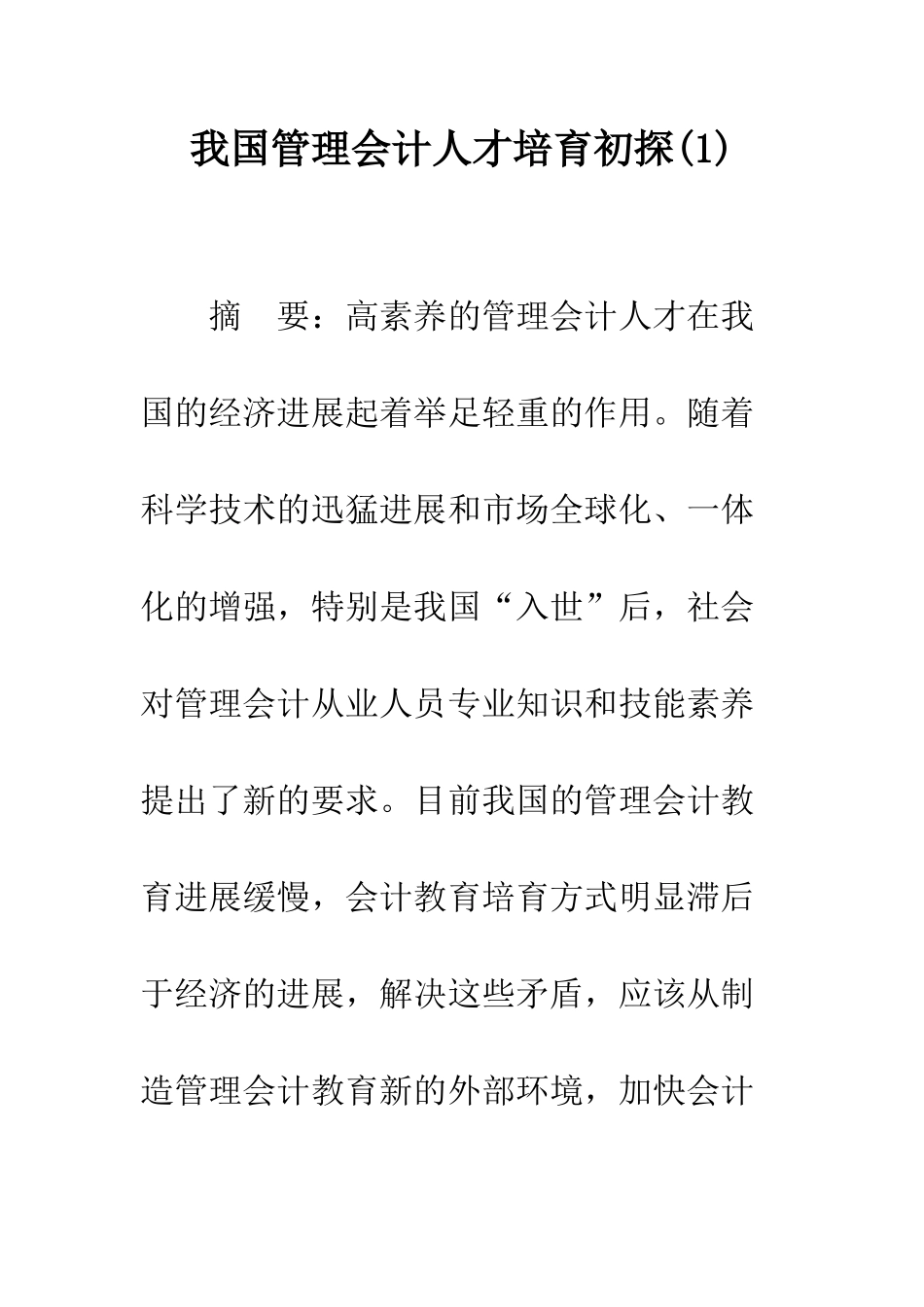 我国管理会计人才培育初探(1)

摘　要：高素养的管理会计人才在我国的经济进展起着举足轻重的作用。随着科学技术的迅猛进展和市场全球化、一体化的增强，特别是我国“入世”后，社会对管理会计从业人员专业知识和技能素养提出了新的要求。目前我国的管理会计教育进展缓慢，会计教育培育方式明显滞后于经济的进展，解决这些矛盾，应该从制造管理会计教育新的外部环境，加快会计